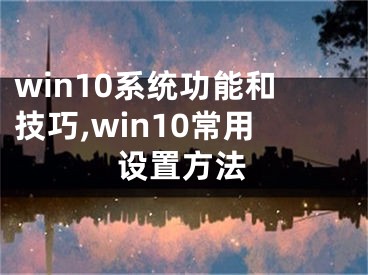 win10系统功能和技巧,win10常用设置方法